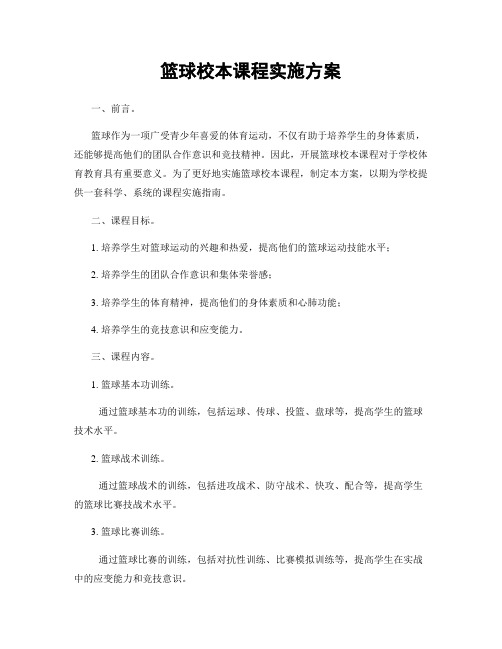 篮球校本课程实施方案

一、前言。

篮球作为一项广受青少年喜爱的体育运动，不仅有助于培养学生的身体素质，还能够提高他们的团队合作意识和竞技精神。因此，开展篮球校本课程对于学校体育教育具有重要意义。为了更好地实施篮球校本课程，制定本方案，以期为学校提供一套科学、系统的课程实施指南。

二、课程目标。

1. 培养学生对篮球运动的兴趣和热爱，提高他们的篮球运动技能水平；

2. 培养学生的团队合作意识和集体荣誉感；

3. 培养学生的体育精神，提高他们的身体素质和心肺功能；

4. 培养学生的竞技意识和应变能力。

三、课程内容。

1. 篮球基本功训练。

通过篮球基本功的训练，包括运球、传球、投篮、盘球等，提高学生的篮球技术水平。

2. 篮球战术训练。

通过篮球战术的训练，包括进攻战术、防守战术、快攻、配合等，提高学生的篮球比赛技战术水平。

3. 篮球比赛训练。

通过篮球比赛的训练，包括对抗性训练、比赛模拟训练等，提高学生在实战中的应变能力和竞技意识。